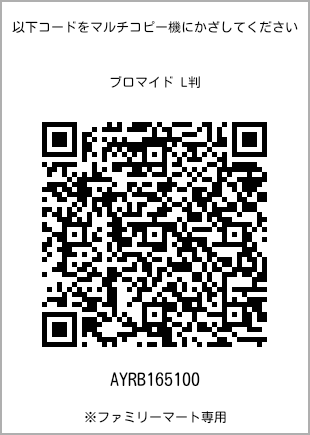 以下コードをマルチコピー機にかざしてください

ブロマイド L判

AYRB165100

※ファミリーマート専用